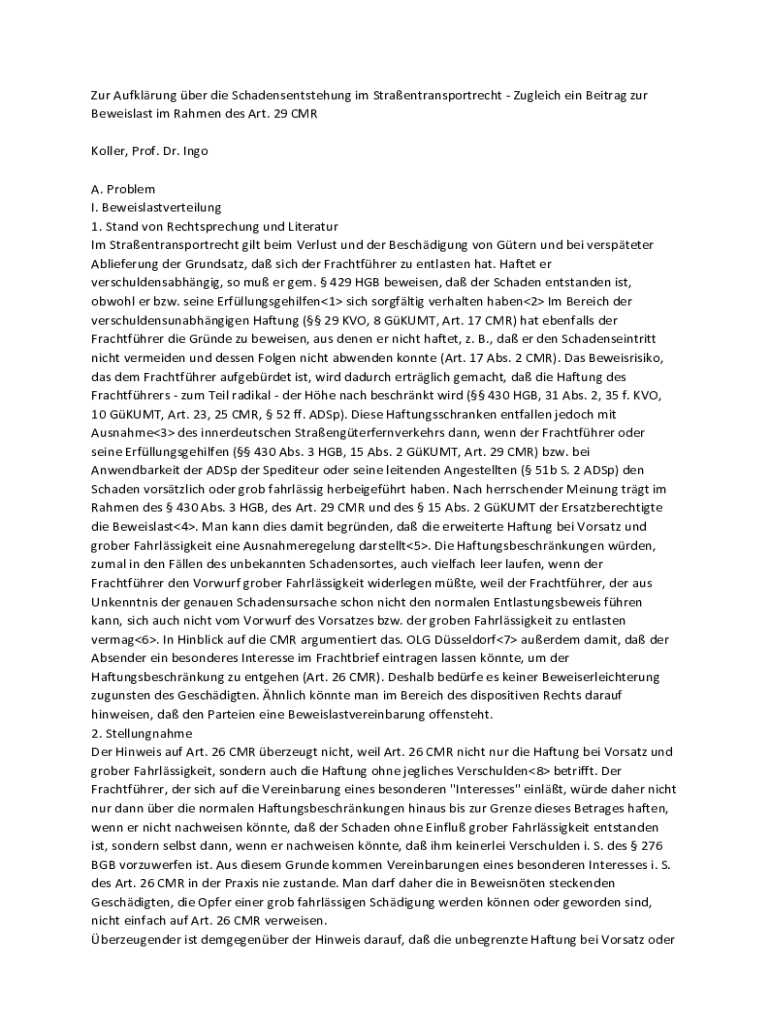 Zur Aufklärung über die Schadensentstehung im Straßentransportrecht - Zugleich ein Beitrag zur Beweislast im Rahmen des Art. 29 CMR

Koller, Prof. Dr. Ingo

A. Problem
I. Beweislastverteilung
1. Stand von Rechtsprechung und Literatur
Im Straßentransportrecht gilt beim Verlust und der Beschädigung von Gütern und bei verspäteter Ablieferung der Grundsatz, daß sich der Frachtführer zu entlasten hat. Haftet er verschuldensabhängig, so muß er gem. § 429 HGB beweisen, daß der Schaden entstanden ist, obwohl er bzw. seine Erfüllungsgehilfen<1> sich sorgfältig verhalten haben<2> Im Bereich der verschuldensunabhängigen Haftung (§§ 29 KVO, 8 GüKUMT, Art. 17 CMR) hat ebenfalls der Frachtführer die Gründe zu beweisen, aus denen er nicht haftet, z. B., daß er den Schadenseintritt nicht vermeiden und dessen Folgen nicht abwenden konnte (Art. 17 Abs. 2 CMR). Das Beweisrisiko, das dem Frachtführer aufgebürdet ist, wird dadurch erträglich gemacht, daß die Haftung des Frachtführers - zum Teil radikal - der Höhe nach beschränkt wird (§§ 430 HGB, 31 Abs. 2, 35 f. KVO, 10 GüKUMT, Art. 23, 25 CMR, § 52 ff. ADSp). Diese Haftungsschranken entfallen jedoch mit Ausnahme<3> des innerdeutschen Straßengüterfernverkehrs dann, wenn der Frachtführer oder seine Erfüllungsgehilfen (§§ 430 Abs. 3 HGB, 15 Abs. 2 GüKUMT, Art. 29 CMR) bzw. bei Anwendbarkeit der ADSp der Spediteur oder seine leitenden Angestellten (§ 51b S. 2 ADSp) den Schaden vorsätzlich oder grob fahrlässig herbeigeführt haben. Nach herrschender Meinung trägt im Rahmen des § 430 Abs. 3 HGB, des Art. 29 CMR und des § 15 Abs. 2 GüKUMT der Ersatzberechtigte die Beweislast<4>. Man kann dies damit begründen, daß die erweiterte Haftung bei Vorsatz und grober Fahrlässigkeit eine Ausnahmeregelung darstellt<5>. Die Haftungsbeschränkungen würden, zumal in den Fällen des unbekannten Schadensortes, auch vielfach leer laufen, wenn der Frachtführer den Vorwurf grober Fahrlässigkeit widerlegen müßte, weil der Frachtführer, der aus Unkenntnis der genauen Schadensursache schon nicht den normalen Entlastungsbeweis führen kann, sich auch nicht vom Vorwurf des Vorsatzes bzw. der groben Fahrlässigkeit zu entlasten vermag<6>. In Hinblick auf die CMR argumentiert das. OLG Düsseldorf<7> außerdem damit, daß der Absender ein besonderes Interesse im Frachtbrief eintragen lassen könnte, um der Haftungsbeschränkung zu entgehen (Art. 26 CMR). Deshalb bedürfe es keiner Beweiserleichterung zugunsten des Geschädigten. Ähnlich könnte man im Bereich des dispositiven Rechts darauf hinweisen, daß den Parteien eine Beweislastvereinbarung offensteht.
2. Stellungnahme
Der Hinweis auf Art. 26 CMR überzeugt nicht, weil Art. 26 CMR nicht nur die Haftung bei Vorsatz und grober Fahrlässigkeit, sondern auch die Haftung ohne jegliches Verschulden<8> betrifft. Der Frachtführer, der sich auf die Vereinbarung eines besonderen "Interesses" einläßt, würde daher nicht nur dann über die normalen Haftungsbeschränkungen hinaus bis zur Grenze dieses Betrages haften, wenn er nicht nachweisen könnte, daß der Schaden ohne Einfluß grober Fahrlässigkeit entstanden ist, sondern selbst dann, wenn er nachweisen könnte, daß ihm keinerlei Verschulden i. S. des § 276 BGB vorzuwerfen ist. Aus diesem Grunde kommen Vereinbarungen eines besonderen Interesses i. S. des Art. 26 CMR in der Praxis nie zustande. Man darf daher die in Beweisnöten steckenden Geschädigten, die Opfer einer grob fahrlässigen Schädigung werden können oder geworden sind, nicht einfach auf Art. 26 CMR verweisen.
Überzeugender ist demgegenüber der Hinweis darauf, daß die unbegrenzte Haftung bei Vorsatz oder